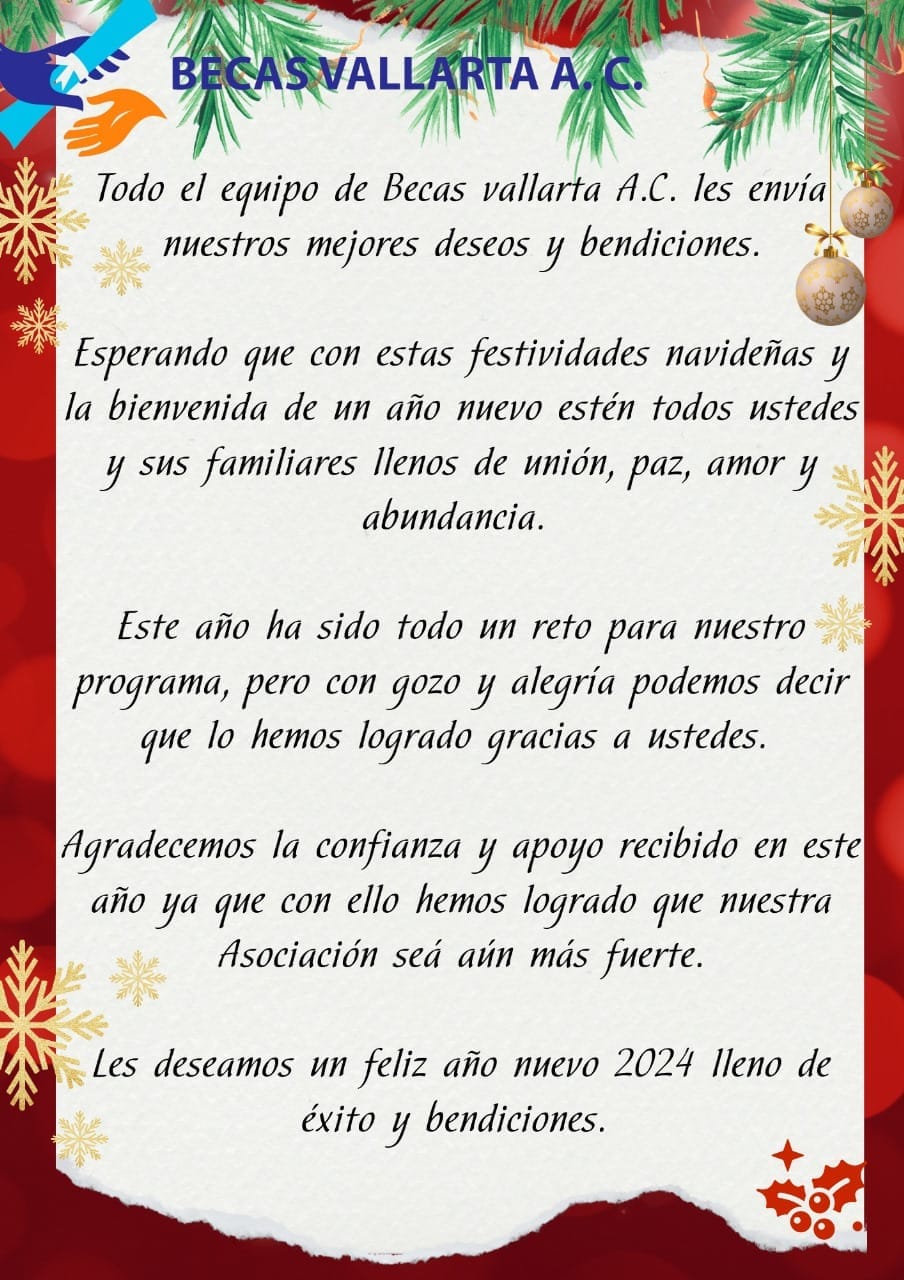 BECAS VALLARTA A. C.

Todo el equipo de Becas vallarta A.C. les envía nuestros mejores deseos y bendiciones.

Esperando que con estas festividades navideñas y la bienvenida de un año nuevo estén todos ustedes y sus familiares llenos de unión, paz, amor y abundancia.

Este año ha sido todo un reto para nuestro programa, pero con gozo y alegría podemos decir que lo hemos logrado gracias a ustedes.

Agradecemos la confianza y apoyo recibido en este año ya que con ello hemos logrado que nuestra Asociación seá aún más fuerte.

Les deseamos un feliz año nuevo 2024 lleno de éxito y bendiciones.